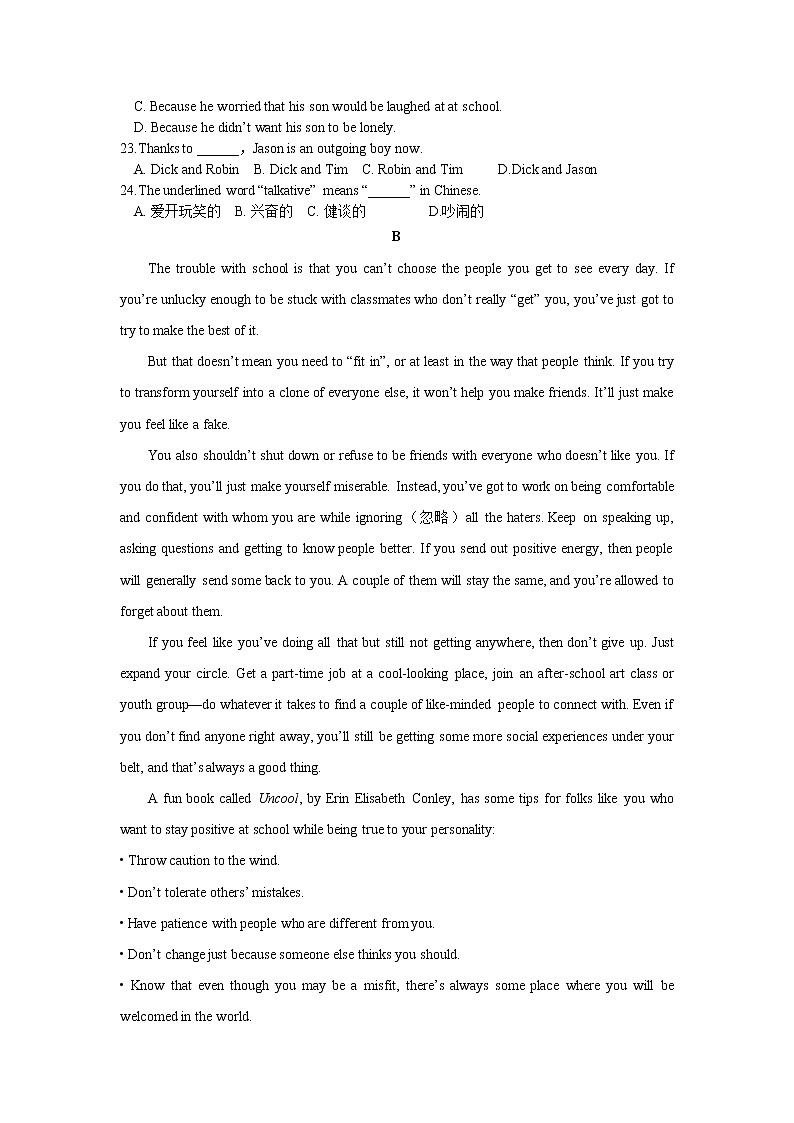 C. Because he worried that his son would be laughed at at school.
D. Because he didn't want his son to be lonely.
23. Thanks to ______, Jason is an outgoing boy now.
A. Dick and Robin B. Dick and Tim C. Robin and Tim D.Dick and Jason
24. The underlined word "talkative" means "______" in Chinese.
A. 爱开玩笑的 B. 兴奋的 C. 健谈的 D.吵闹的

B

The trouble with school is that you can't choose the people you get to see every day. If you're unlucky enough to be stuck with classmates who don't really "get" you, you've just got to try to make the best of it.

But that doesn't mean you need to "fit in", or at least in the way that people think. If you try to transform yourself into a clone of everyone else, it won't help you make friends. It'll just make you feel like a fake.

You also shouldn't shut down or refuse to be friends with everyone who doesn't like you. If you do that, you'll just make yourself miserable. Instead, you've got to work on being comfortable and confident with whom you are while ignoring（忽略）all the haters. Keep on speaking up, asking questions and getting to know people better. If you send out positive energy, then people will generally send some back to you. A couple of them will stay the same, and you're allowed to forget about them.

If you feel like you've doing all that but still not getting anywhere, then don't give up. Just expand your circle. Get a part-time job at a cool-looking place, join an after-school art class or youth group—do whatever it takes to find a couple of like-minded people to connect with. Even if you don't find anyone right away, you'll still be getting some more social experiences under your belt, and that's always a good thing.

A fun book called Uncool, by Erin Elisabeth Conley, has some tips for folks like you who want to stay positive at school while being true to your personality:
• Throw caution to the wind.
• Don't tolerate others' mistakes.
• Have patience with people who are different from you.
• Don't change just because someone else thinks you should.
• Know that even though you may be a misfit, there's always some place where you will be welcomed in the world.